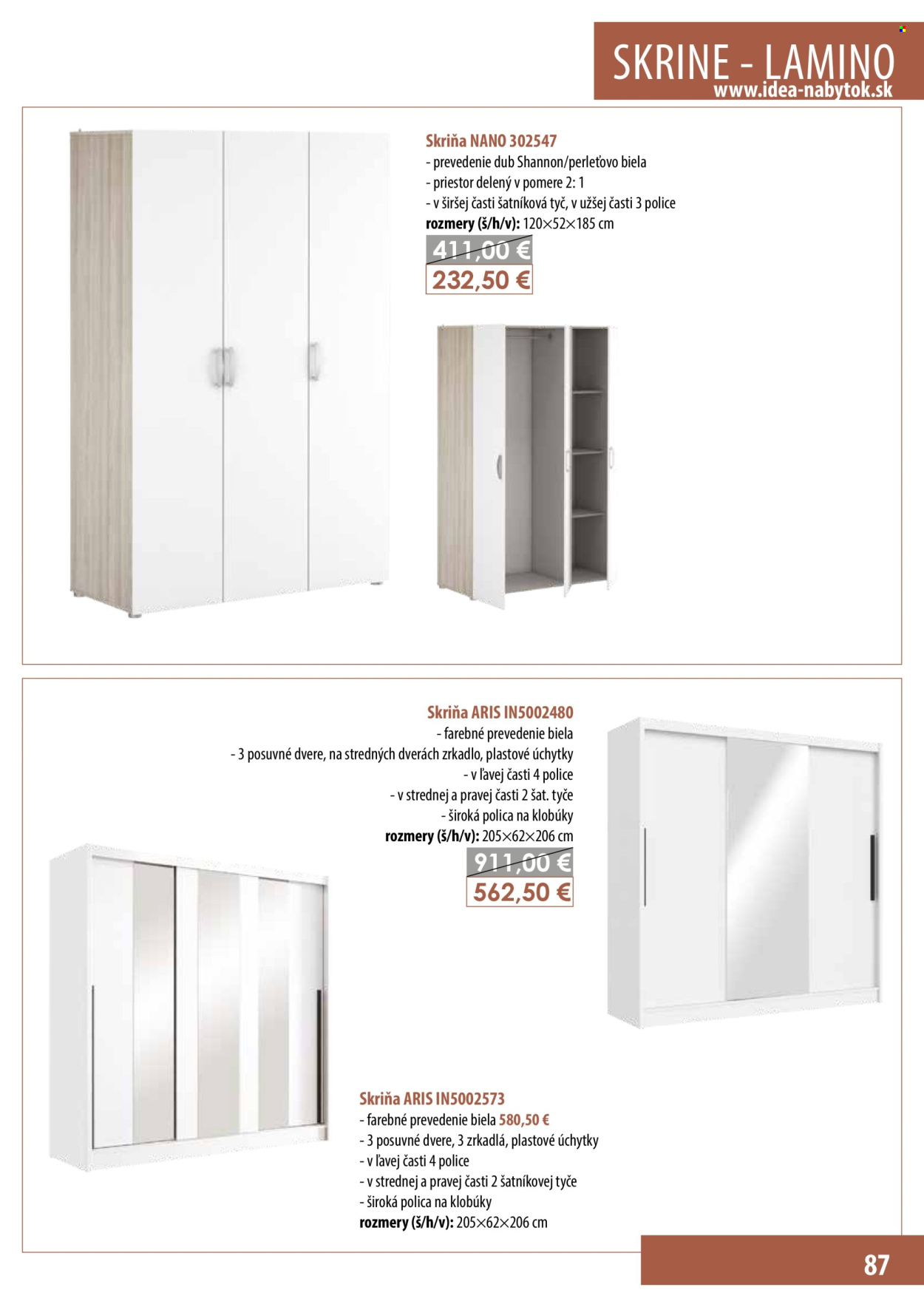 SKRINE - LAMINO
www.idea-nabytok.sk

Skriňa NANO 302547
- prevedenie dub Shannon/perleťovo biela
- priestor delený v pomere 2: 1
- v širšej časti šatníková tyč, v užšej časti 3 police
rozmery (š/h/v): 120×52×185 cm
411,00 €
232,50 €

Skriňa ARIS IN5002480
- farebné prevedenie biela
- 3 posuvné dvere, na stredných dverách zrkadlo, plastové úchytky
- v ľavej časti 4 police
- v strednej a pravej časti 2 šat. tyče
- široká polica na klobúky
rozmery (š/h/v): 205×62×206 cm
911,00 €
562,50 €

Skriňa ARIS IN5002573
- farebné prevedenie biela 580,50 €
- 3 posuvné dvere, 3 zrkadlá, plastové úchytky
- v ľavej časti 4 police
- v strednej a pravej časti 2 šatníkovej tyče
- široká polica na klobúky
rozmery (š/h/v): 205×62×206 cm

87